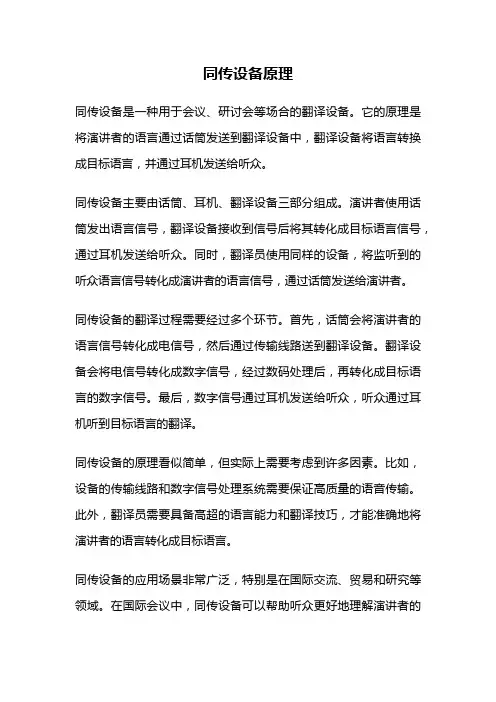 同传设备原理

同传设备是一种用于会议、研讨会等场合的翻译设备。它的原理是将演讲者的语言通过话筒发送到翻译设备中，翻译设备将语言转换成目标语言，并通过耳机发送给听众。

同传设备主要由话筒、耳机、翻译设备三部分组成。演讲者使用话筒发出语言信号，翻译设备接收到信号后将其转化成目标语言信号，通过耳机发送给听众。同时，翻译员使用同样的设备，将监听到的听众语言信号转化成演讲者的语言信号，通过话筒发送给演讲者。

同传设备的翻译过程需要经过多个环节。首先，话筒会将演讲者的语言信号转化成电信号，然后通过传输线路送到翻译设备。翻译设备会将电信号转化成数字信号，经过数码处理后，再转化成目标语言的数字信号。最后，数字信号通过耳机发送给听众，听众通过耳机听到目标语言的翻译。

同传设备的原理看似简单，但实际上需要考虑到许多因素。比如，设备的传输线路和数字信号处理系统需要保证高质量的语音传输。此外，翻译员需要具备高超的语言能力和翻译技巧，才能准确地将演讲者的语言转化成目标语言。

同传设备的应用场景非常广泛，特别是在国际交流、贸易和研究等领域。在国际会议中，同传设备可以帮助听众更好地理解演讲者的